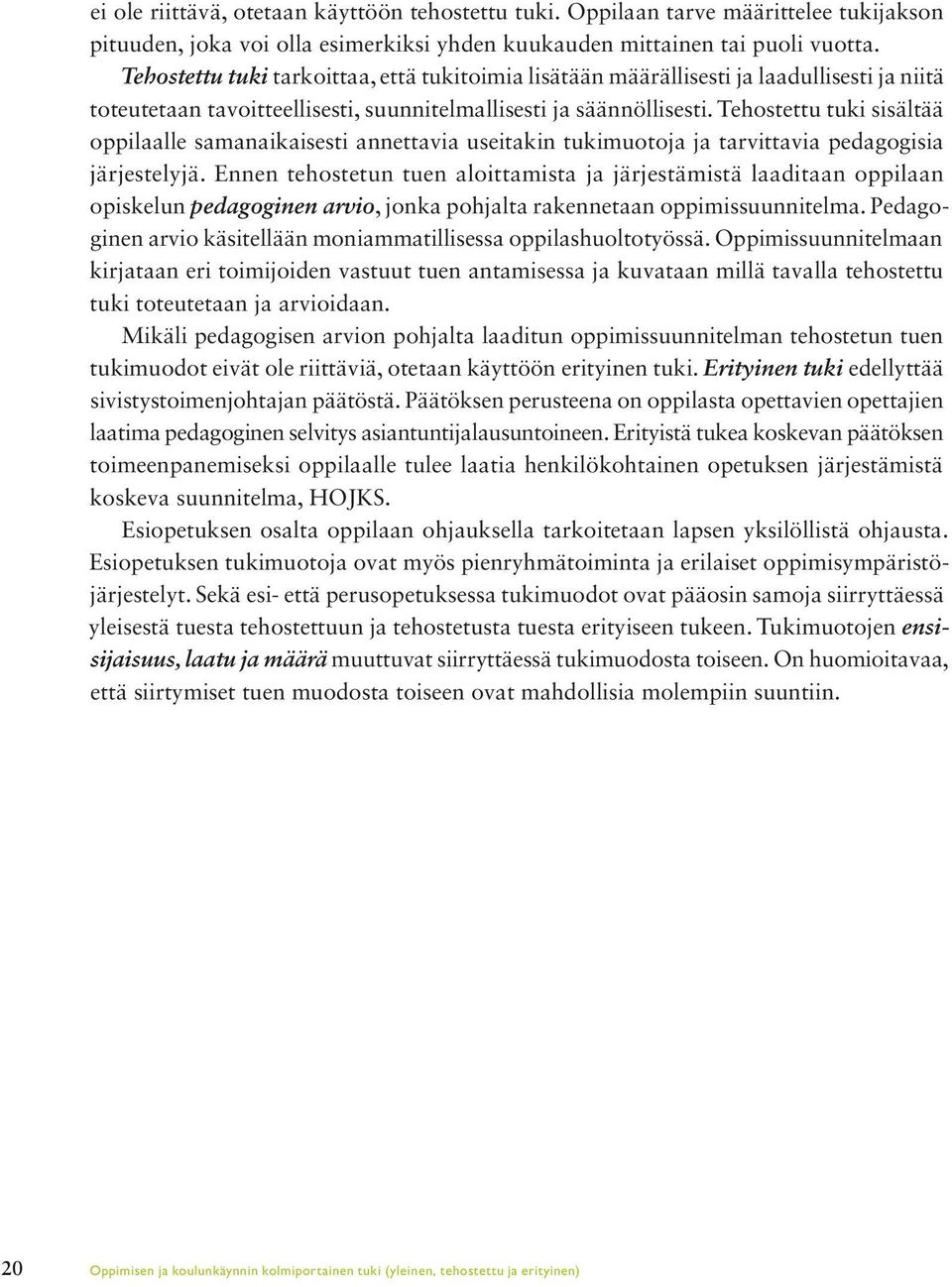 ei ole riittävä, otetaan käyttöön tehostettu tuki. Oppilaan tarve määrittelee tukijakson pituuden, joka voi olla esimerkiksi yhden kuukauden mittainen tai puoli vuotta.

Tehostettu tuki tarkoittaa, että tukitoimia lisätään määrällisesti ja laadullisesti ja niitä toteutetaan tavoitteellisesti, suunnitelmallisesti ja säännöllisesti. Tehostettu tuki sisältää oppilaalle samanaikaisesti annettavia useitakin tukimuotoja ja tarvittavia pedagogisia järjestelyjä. Ennen tehostetun tuen aloittamista ja järjestämistä laaditaan oppilaan opiskelun pedagoginen arvio, jonka pohjalta rakennetaan oppimissuunnitelma. Pedagoginen arvio käsitellään moniammatillisessa oppilashuoltotyössä. Oppimissuunnitelmaan kirjataan eri toimijoiden vastuut tuen antamisessa ja kuvataan millä tavalla tehostettu tuki toteutetaan ja arvioidaan.

Mikäli pedagogisen arvion pohjalta laaditun oppimissuunnitelman tehostetun tuen tukimuodot eivät ole riittäviä, otetaan käyttöön erityinen tuki. Erityinen tuki edellyttää sivistystoimenjohtajan päätöstä. Päätöksen perusteena on oppilasta opettavien opettajien laatima pedagoginen selvitys asiantuntijalausuntoineen. Erityistä tukea koskevan päätöksen toimeenpanemiseksi oppilaalle tulee laatia henkilökohtainen opetuksen järjestämistä koskeva suunnitelma, HOJKS.

Esiopetuksen osalta oppilaan ohjauksella tarkoitetaan lapsen yksilöllistä ohjausta. Esiopetuksen tukimuotoja ovat myös pienryhmätoiminta ja erilaiset oppimisympäristöjärjestelyt. Sekä esi- että perusopetuksessa tukimuodot ovat pääosin samoja siirryttäessä yleisestä tuesta tehostettuun ja tehostetusta tuesta erityiseen tukeen. Tukimuotojen ensisijaisuus, laatu ja määrä muuttuvat siirryttäessä tukimuodosta toiseen. On huomioitavaa, että siirtymiset tuen muodosta toiseen ovat mahdollisia molempiin suuntiin.

20 Oppimisen ja koulunkäynnin kolmiportainen tuki (yleinen, tehostettu ja erityinen)